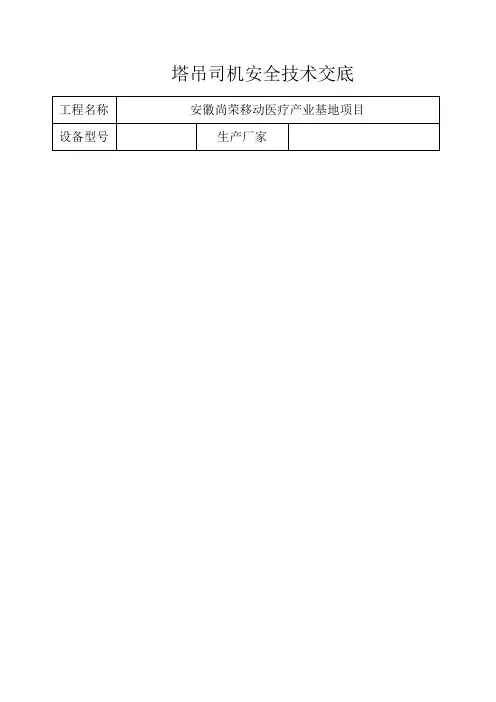 塔吊司机安全技术交底

| 工程名称 | 安徽尚荣移动医疗产业基地项目 | | |
|---|---|---|---|
| 设备型号 | | 生产厂家 | |